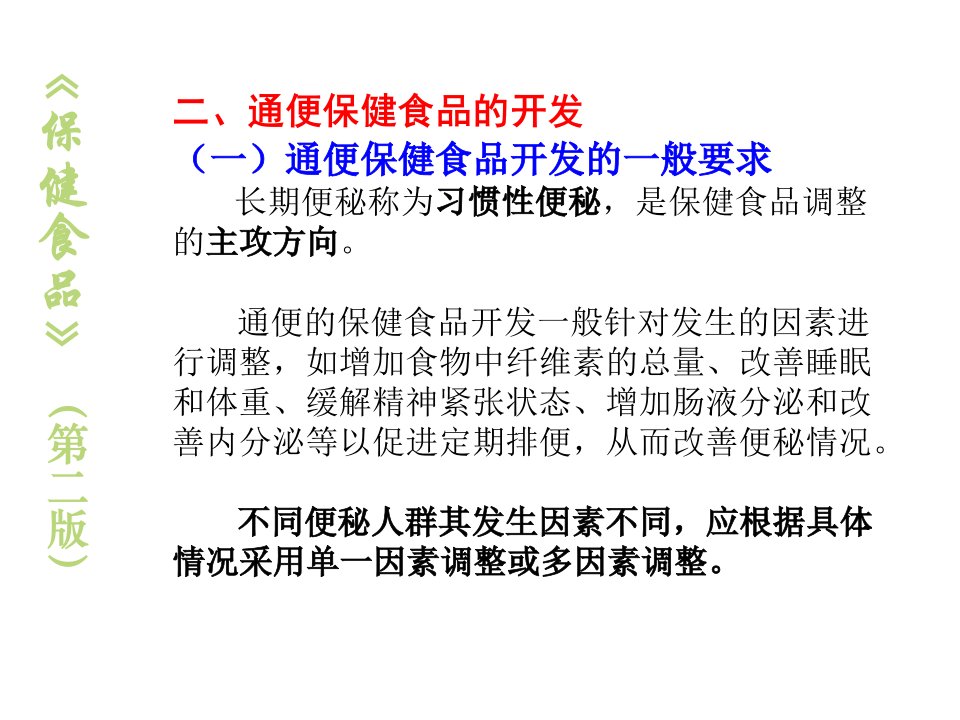 《保健食品》（第二版）

二、通便保健食品的开发
（一）通便保健食品开发的一般要求

长期便秘称为习惯性便秘，是保健食品调整的主攻方向。

通便的保健食品开发一般针对发生的因素进行调整，如增加食物中纤维素的总量、改善睡眠和体重、缓解精神紧张状态、增加肠液分泌和改善内分泌等以促进定期排便，从而改善便秘情况。

不同便秘人群其发生因素不同，应根据具体情况采用单一因素调整或多因素调整。